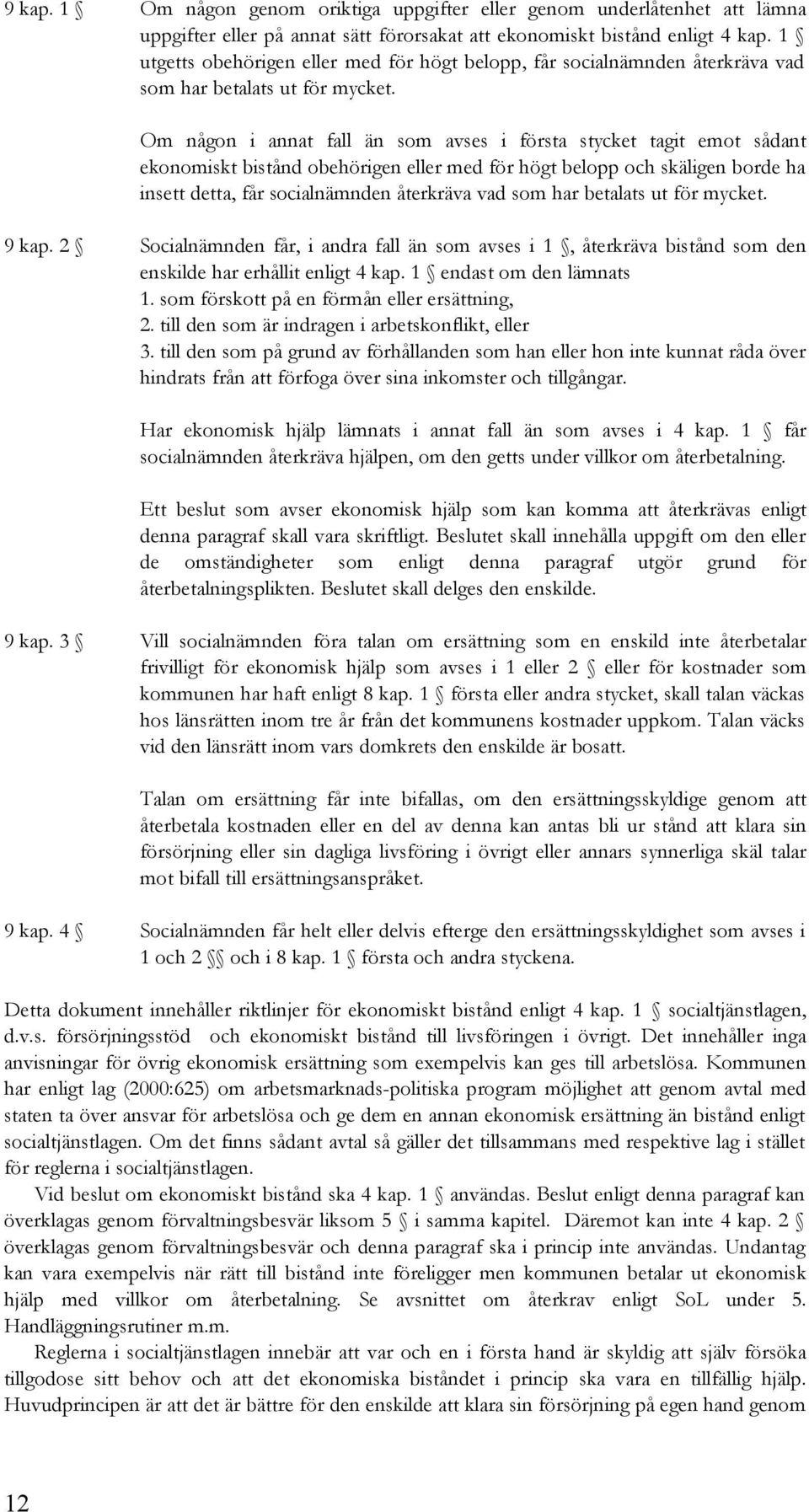 9 kap. 1 § Om någon genom oriktiga uppgifter eller genom underlåtenhet att lämna uppgifter eller på annat sätt förorsakat att ekonomiskt bistånd enligt 4 kap. 1 § utgetts obehörigen eller med för högt belopp, får socialnämnden återkräva vad som har betalats ut för mycket.

Om någon i annat fall än som avses i första stycket tagit emot sådant ekonomiskt bistånd obehörigen eller med för högt belopp och skäligen borde ha insett detta, får socialnämnden återkräva vad som har betalats ut för mycket.

9 kap. 2 § Socialnämnden får, i andra fall än som avses i 1 §, återkräva bistånd som den enskilde har erhållit enligt 4 kap. 1 § endast om den lämnats
1. som förskott på en förmån eller ersättning,
2. till den som är indragen i arbetskonflikt, eller
3. till den som på grund av förhållanden som han eller hon inte kunnat råda över hindrats från att förfoga över sina inkomster och tillgångar.

Har ekonomisk hjälp lämnats i annat fall än som avses i 4 kap. 1 § får socialnämnden återkräva hjälpen, om den getts under villkor om återbetalning.

Ett beslut som avser ekonomisk hjälp som kan komma att återkrävas enligt denna paragraf skall vara skriftligt. Beslutet skall innehålla uppgift om den eller de omständigheter som enligt denna paragraf utgör grund för återbetalningsplikten. Beslutet skall delges den enskilde.

9 kap. 3 § Vill socialnämnden föra talan om ersättning som en enskild inte återbetalar frivilligt för ekonomisk hjälp som avses i 1 eller 2 § eller för kostnader som kommunen har haft enligt 8 kap. 1 § första eller andra stycket, skall talan väckas hos länsrätten inom tre år från det kommunens kostnader uppkom. Talan väcks vid den länsrätt inom vars domkrets den enskilde är bosatt.

Talan om ersättning får inte bifallas, om den ersättningsskyldige genom att återbetala kostnaden eller en del av denna kan antas bli ur stånd att klara sin försörjning eller sin dagliga livsföring i övrigt eller annars synnerliga skäl talar mot bifall till ersättningsanspråket.

9 kap. 4 § Socialnämnden får helt eller delvis efterge den ersättningsskyldighet som avses i 1 och 2 §§ och i 8 kap. 1 § första och andra styckena.

Detta dokument innehåller riktlinjer för ekonomiskt bistånd enligt 4 kap. 1 § socialtjänstlagen, d.v.s. försörjningsstöd och ekonomiskt bistånd till livsföringen i övrigt. Det innehåller inga anvisningar för övrig ekonomisk ersättning som exempelvis kan ges till arbetslösa. Kommunen har enligt lag (2000:625) om arbetsmarknads-politiska program möjlighet att genom avtal med staten ta över ansvar för arbetslösa och ge dem en annan ekonomisk ersättning än bistånd enligt socialtjänstlagen. Om det finns sådant avtal så gäller det tillsammans med respektive lag i stället för reglerna i socialtjänstlagen.

Vid beslut om ekonomiskt bistånd ska 4 kap. 1 § användas. Beslut enligt denna paragraf kan överklagas genom förvaltningsbesvär liksom 5 § i samma kapitel. Däremot kan inte 4 kap. 2 § överklagas genom förvaltningsbesvär och denna paragraf ska i princip inte användas. Undantag kan vara exempelvis när rätt till bistånd inte föreligger men kommunen betalar ut ekonomisk hjälp med villkor om återbetalning. Se avsnittet om återkrav enligt SoL under 5. Handläggningsrutiner m.m.

Reglerna i socialtjänstlagen innebär att var och en i första hand är skyldig att själv försöka tillgodose sitt behov och att det ekonomiska biståndet i princip ska vara en tillfällig hjälp. Huvudprincipen är att det är bättre för den enskilde att klara sin försörjning på egen hand genom

12